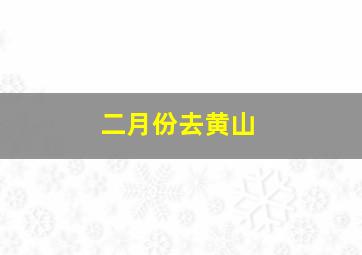 二月份去黄山